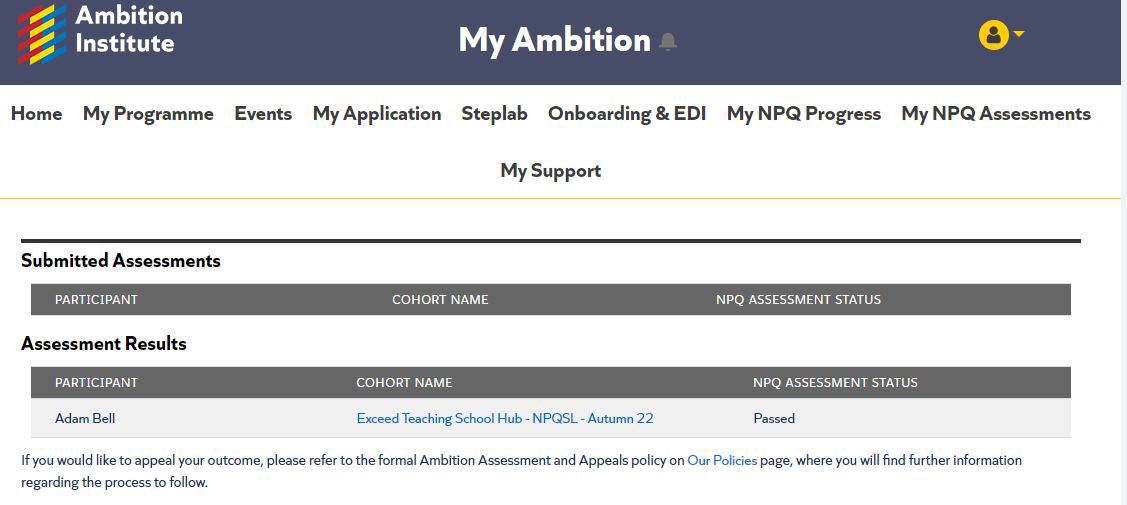 Ambition Institute

My Ambition

Home My Programme Events My Application Steplab Onboarding & EDI My NPQ Progress My NPQ Assessments

My Support

Submitted Assessments

| PARTICIPANT | COHORT NAME | NPQ ASSESSMENT STATUS |
|---|---|---|

Assessment Results

| PARTICIPANT | COHORT NAME | NPQ ASSESSMENT STATUS |
|---|---|---|
| Adam Bell | Exceed Teaching School Hub - NPQSL - Autumn 22 | Passed |

If you would like to appeal your outcome, please refer to the formal Ambition Assessment and Appeals policy on Our Policies page, where you will find further information regarding the process to follow.